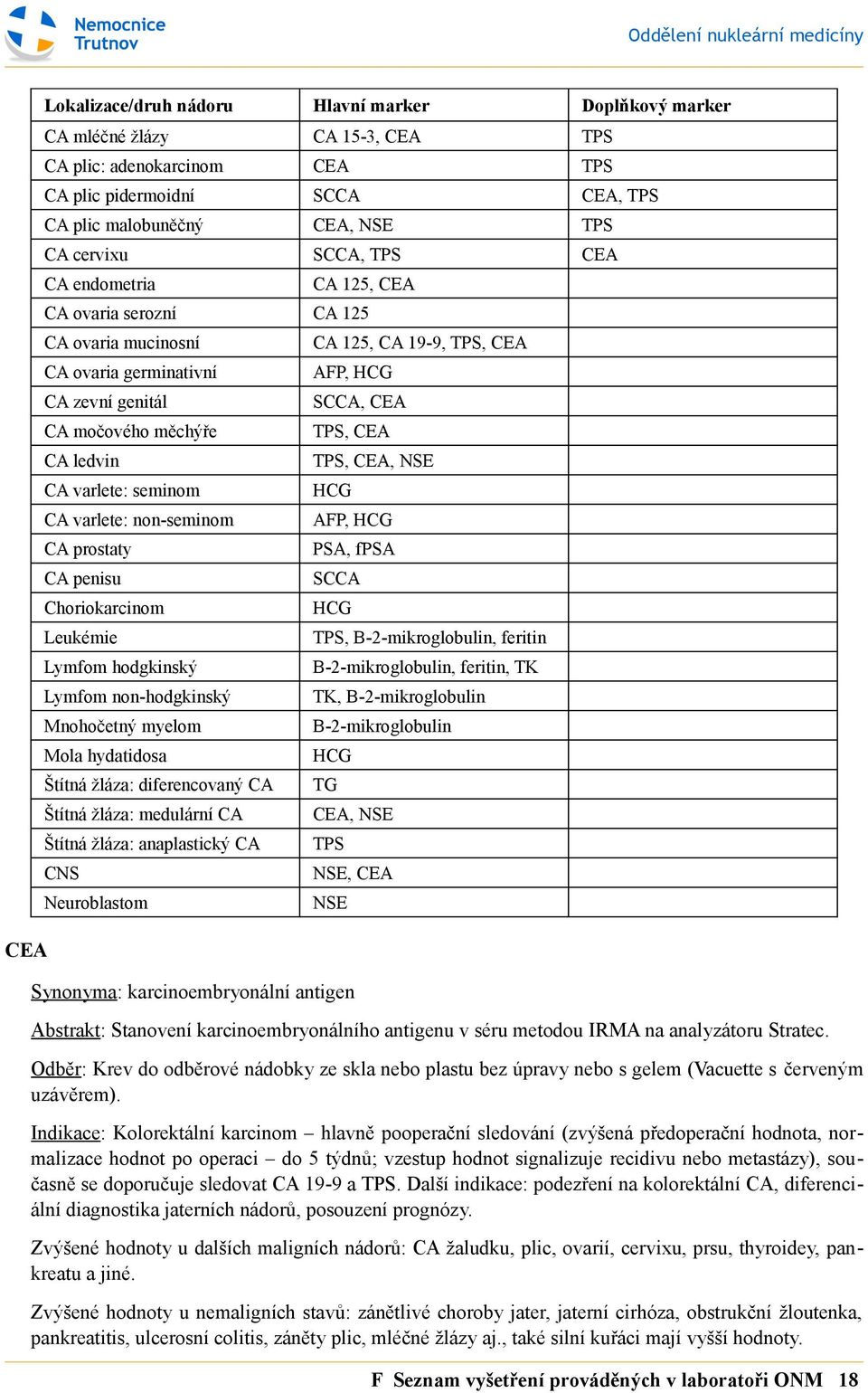 Nemocnice Trutnov

Oddělení nukleární medicíny

| Lokalizace/druh nádoru | Hlavní marker | Doplňkový marker |
|---|---|---|
| CA mléčné žlázy | CA 15-3, CEA | TPS |
| CA plic: adenokarcinom | CEA | TPS |
| CA plic pidermoidní | SCCA | CEA, TPS |
| CA plic malobuněčný | CEA, NSE | TPS |
| CA cervixu | SCCA, TPS | CEA |
| CA endometria | CA 125, CEA | |
| CA ovaria serozní | CA 125 | |
| CA ovaria mucinosní | CA 125, CA 19-9, TPS, CEA | |
| CA ovaria germinativní | AFP, HCG | |
| CA zevní genitál | SCCA, CEA | |
| CA močového měchýře | TPS, CEA | |
| CA ledvin | TPS, CEA, NSE | |
| CA varlete: seminom | HCG | |
| CA varlete: non-seminom | AFP, HCG | |
| CA prostaty | PSA, fPSA | |
| CA penisu | SCCA | |
| Choriokarcinom | HCG | |
| Leukémie | TPS, B-2-mikroglobulin, feritin | |
| Lymfom hodgkinský | B-2-mikroglobulin, feritin, TK | |
| Lymfom non-hodgkinský | TK, B-2-mikroglobulin | |
| Mnohočetný myelom | B-2-mikroglobulin | |
| Mola hydatidosa | HCG | |
| Štítná žláza: diferencovaný CA | TG | |
| Štítná žláza: medulární CA | CEA, NSE | |
| Štítná žláza: anaplastický CA | TPS | |
| CNS | NSE, CEA | |
| Neuroblastom | NSE | |

CEA

Synonyma: karcinoembryonální antigen

Abstrakt: Stanovení karcinoembryonálního antigenu v séru metodou IRMA na analyzátoru Stratec.

Odběr: Krev do odběrové nádobky ze skla nebo plastu bez úpravy nebo s gelem (Vacuette s červeným uzávěrem).

Indikace: Kolorektální karcinom – hlavně pooperační sledování (zvýšená předoperační hodnota, normalizace hodnot po operaci – do 5 týdnů; vzestup hodnot signalizuje recidivu nebo metastázy), současně se doporučuje sledovat CA 19-9 a TPS. Další indikace: podezření na kolorektální CA, diferenciální diagnostika jaterních nádorů, posouzení prognózy.

Zvýšené hodnoty u dalších maligních nádorů: CA žaludku, plic, ovarií, cervixu, prsu, thyroidey, pankreatu a jiné.

Zvýšené hodnoty u nemaligních stavů: zánětlivé choroby jater, jaterní cirhóza, obstrukční žloutenka, pankreatitis, ulcerosní colitis, záněty plic, mléčné žlázy aj., také silní kuřáci mají vyšší hodnoty.

F Seznam vyšetření prováděných v laboratoři ONM 18